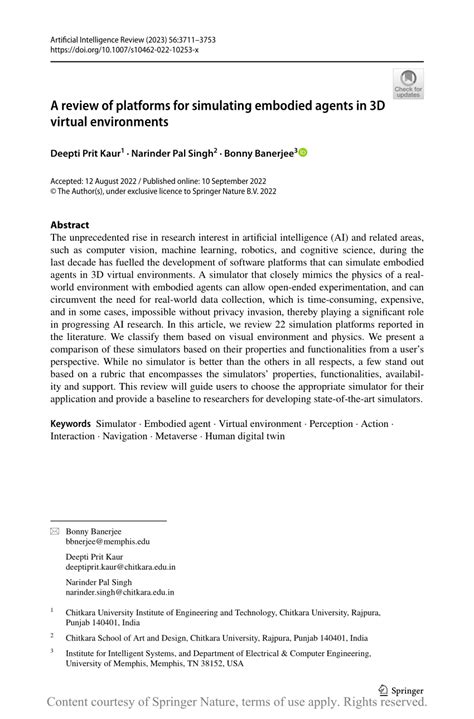 Artificial Intelligence Review (2023) 56:3711–3753
https://doi.org/10.1007/s10462-022-10253-x

Check for updates

A review of platforms for simulating embodied agents in 3D virtual environments

Deepti Prit Kaur$^1$ · Narinder Pal Singh$^2$ · Bonny Banerjee$^3$

Accepted: 12 August 2022 / Published online: 10 September 2022
© The Author(s), under exclusive licence to Springer Nature B.V. 2022

Abstract
The unprecedented rise in research interest in artificial intelligence (AI) and related areas, such as computer vision, machine learning, robotics, and cognitive science, during the last decade has fuelled the development of software platforms that can simulate embodied agents in 3D virtual environments. A simulator that closely mimics the physics of a real-world environment with embodied agents can allow open-ended experimentation, and can circumvent the need for real-world data collection, which is time-consuming, expensive, and in some cases, impossible without privacy invasion, thereby playing a significant role in progressing AI research. In this article, we review 22 simulation platforms reported in the literature. We classify them based on visual environment and physics. We present a comparison of these simulators based on their properties and functionalities from a user's perspective. While no simulator is better than the others in all respects, a few stand out based on a rubric that encompasses the simulators' properties, functionalities, availability and support. This review will guide users to choose the appropriate simulator for their application and provide a baseline to researchers for developing state-of-the-art simulators.

Keywords Simulator · Embodied agent · Virtual environment · Perception · Action · Interaction · Navigation · Metaverse · Human digital twin

Bonny Banerjee
bbnerjee@memphis.edu

Deepti Prit Kaur
deeptiprit.kaur@chitkara.edu.in

Narinder Pal Singh
narinder.singh@chitkara.edu.in

$^1$ Chitkara University Institute of Engineering and Technology, Chitkara University, Rajpura, Punjab 140401, India

$^2$ Chitkara School of Art and Design, Chitkara University, Rajpura, Punjab 140401, India

$^3$ Institute for Intelligent Systems, and Department of Electrical & Computer Engineering, University of Memphis, Memphis, TN 38152, USA

Springer

Content courtesy of Springer Nature, terms of use apply. Rights reserved.